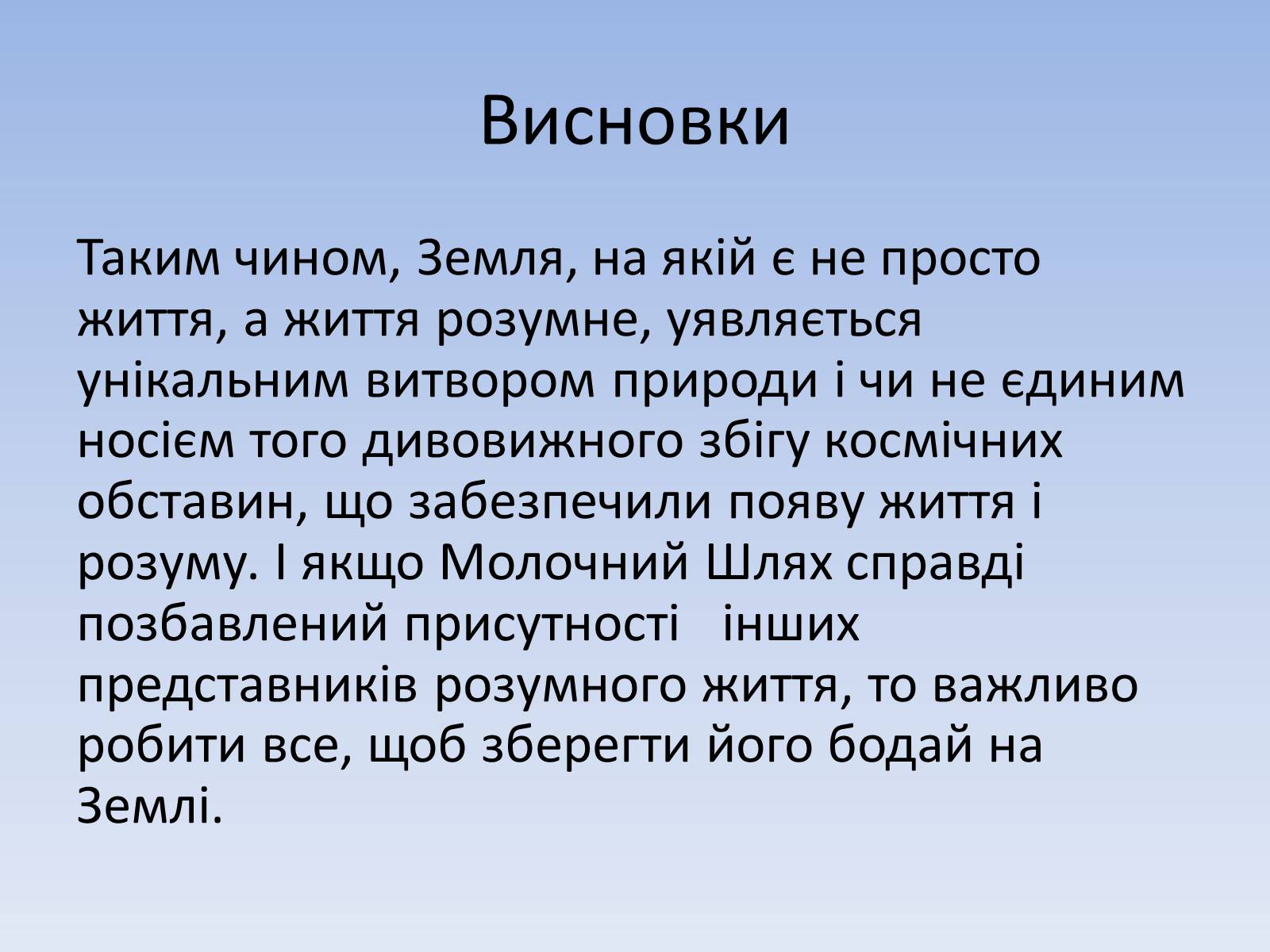 Висновки

Таким чином, Земля, на якій є не просто життя, а життя розумне, уявляється унікальним витвором природи і чи не єдиним носієм того дивовижного збігу космічних обставин, що забезпечили появу життя і розуму. І якщо Молочний Шлях справді позбавлений присутності   інших представників розумного життя, то важливо робити все, щоб зберегти його бодай на Землі.